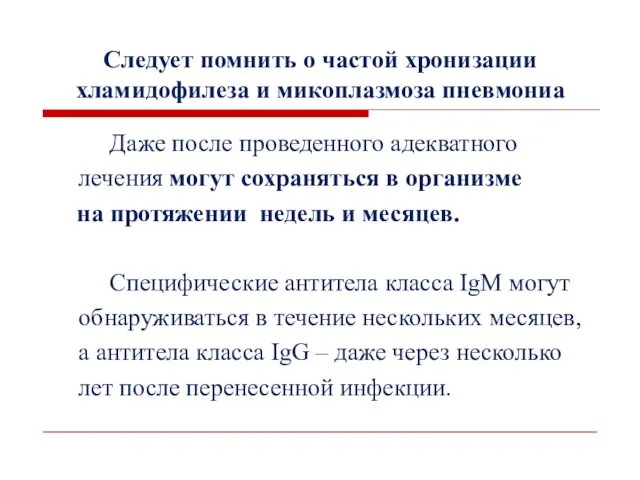 Следует помнить о частой хронизации хламидофилеза и микоплазмоза пневмониа

Даже после проведенного адекватного лечения могут сохраняться в организме на протяжении недель и месяцев.

Специфические антитела класса IgM могут обнаруживаться в течение нескольких месяцев, а антитела класса IgG – даже через несколько лет после перенесенной инфекции.